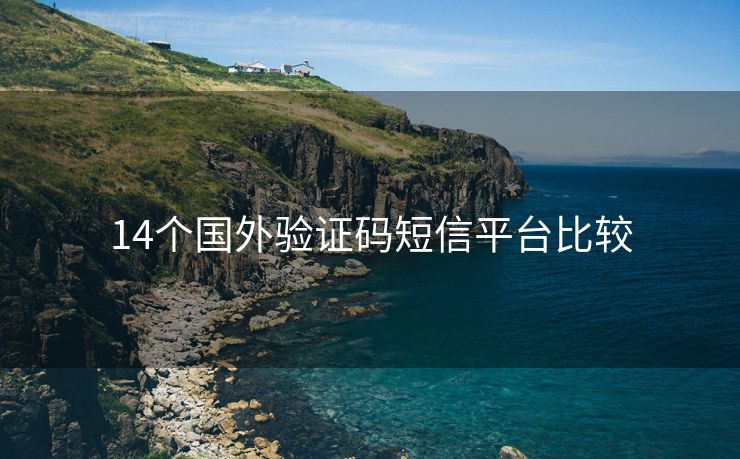 14个国外验证码短信平台比较